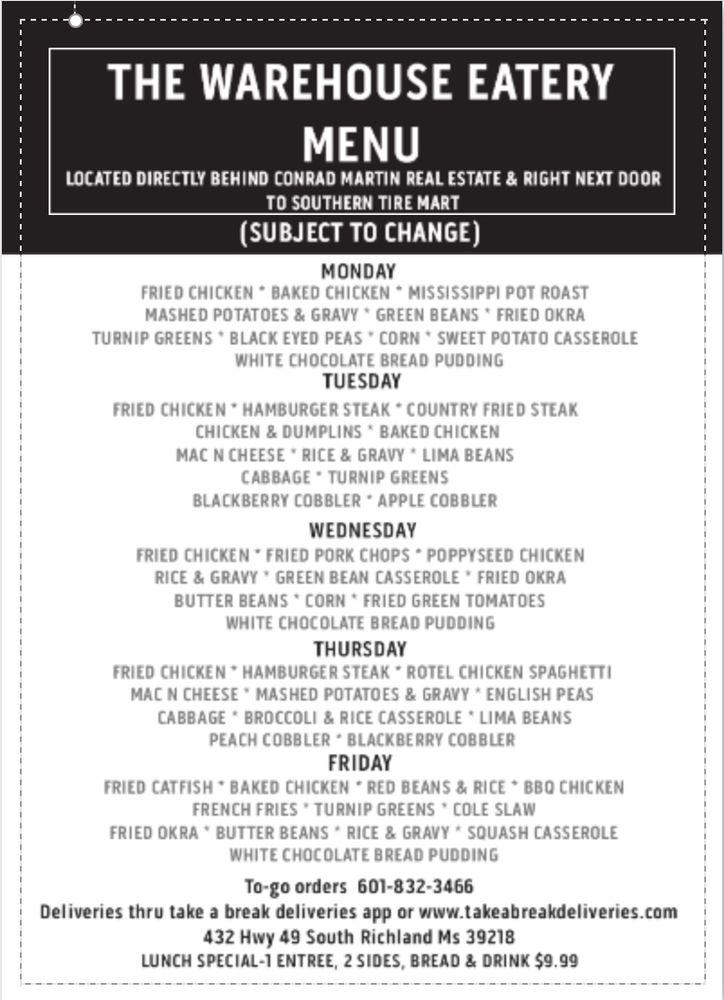 THE WAREHOUSE EATERY
MENU
LOCATED DIRECTLY BEHIND CONRAD MARTIN REAL ESTATE & RIGHT NEXT DOOR TO SOUTHERN TIRE MART
(SUBJECT TO CHANGE)

MONDAY
FRIED CHICKEN * BAKED CHICKEN * MISSISSIPPI POT ROAST
MASHED POTATOES & GRAVY * GREEN BEANS * FRIED OKRA
TURNIP GREENS * BLACK EYED PEAS * CORN * SWEET POTATO CASSEROLE
WHITE CHOCOLATE BREAD PUDDING

TUESDAY
FRIED CHICKEN * HAMBURGER STEAK * COUNTRY FRIED STEAK
CHICKEN & DUMPLINS * BAKED CHICKEN
MAC N CHEESE * RICE & GRAVY * LIMA BEANS
CABBAGE * TURNIP GREENS
BLACKBERRY COBBLER * APPLE COBBLER

WEDNESDAY
FRIED CHICKEN * FRIED PORK CHOPS * POPPYSEED CHICKEN
RICE & GRAVY * GREEN BEAN CASSEROLE * FRIED OKRA
BUTTER BEANS * CORN * FRIED GREEN TOMATOES
WHITE CHOCOLATE BREAD PUDDING

THURSDAY
FRIED CHICKEN * HAMBURGER STEAK * ROTEL CHICKEN SPAGHETTI
MAC N CHEESE * MASHED POTATOES & GRAVY * ENGLISH PEAS
CABBAGE * BROCCOLI & RICE CASSEROLE * LIMA BEANS
PEACH COBBLER * BLACKBERRY COBBLER

FRIDAY
FRIED CATFISH * BAKED CHICKEN * RED BEANS & RICE * BBQ CHICKEN
FRENCH FRIES * TURNIP GREENS * COLE SLAW
FRIED OKRA * BUTTER BEANS * RICE & GRAVY * SQUASH CASSEROLE
WHITE CHOCOLATE BREAD PUDDING

To-go orders 601-832-3466
Deliveries thru take a break deliveries app or www.takeabreakdeliveries.com
432 Hwy 49 South Richland Ms 39218
LUNCH SPECIAL-1 ENTREE, 2 SIDES, BREAD & DRINK $9.99